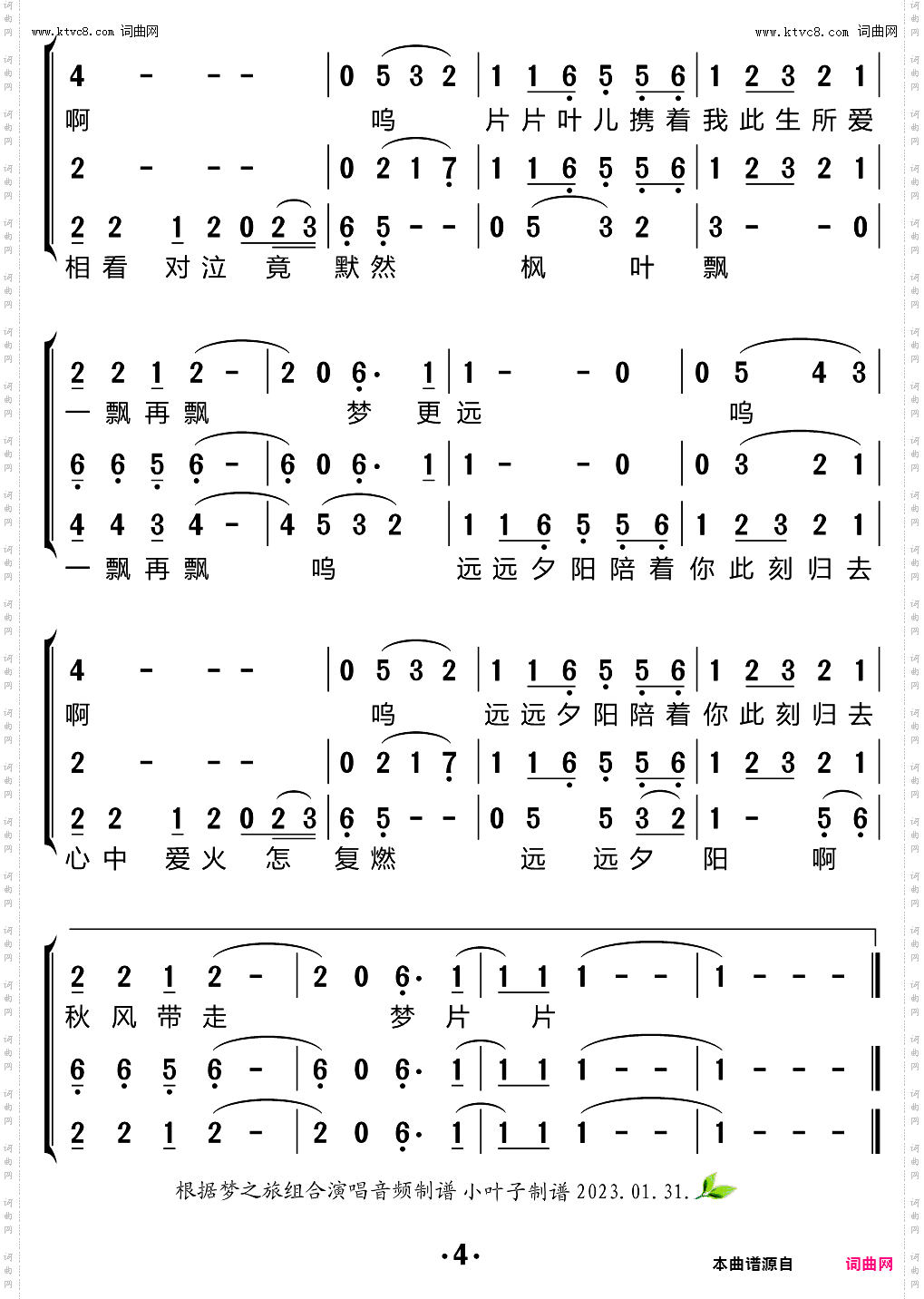 www.ktvc8.com 词曲网

www.ktvc8.com 词曲网

4 - - - | 0 5 3 2 | 1 1 6 5 5 6 | 1 2 3 2 1 |
啊 呜 片片叶儿携着我此生所爱
2 - - - | 0 2 1 7 | 1 1 6 5 5 6 | 1 2 3 2 1 |
2 2 1 2 0 2 3 | 6 5 - - | 0 5 3 2 | 3 - - 0 |
相看 对泣 竟 默然 枫 叶 飘

2 2 1 2 - | 2 0 6· 1 | 1 - - 0 | 0 5 4 3 |
一飘再飘 梦 更远 呜
6 6 5 6 - | 6 0 6· 1 | 1 - - 0 | 0 3 2 1 |
4 4 3 4 - | 4 5 3 2 | 1 1 6 5 5 6 | 1 2 3 2 1 |
一飘再飘 呜 远远夕阳陪着你此刻归去

4 - - - | 0 5 3 2 | 1 1 6 5 5 6 | 1 2 3 2 1 |
啊 呜 远远夕阳陪着你此刻归去
2 - - - | 0 2 1 7 | 1 1 6 5 5 6 | 1 2 3 2 1 |
2 2 1 2 0 2 3 | 6 5 - - | 0 5 5 3 2 | 1 - 5 6 |
心中 爱火 怎 复燃 远 远夕 阳 啊

2 2 1 2 - | 2 0 6· 1 | 1 1 1 - - | 1 - - - ‖
秋风带走 梦 片 片
6 6 5 6 - | 6 0 6· 1 | 1 1 1 - - | 1 - - - ‖
2 2 1 2 - | 2 0 6· 1 | 1 1 1 - - | 1 - - - ‖

根据梦之旅组合演唱音频制谱 小叶子制谱 2023.01.31.

·4·

本曲谱源自 词曲网